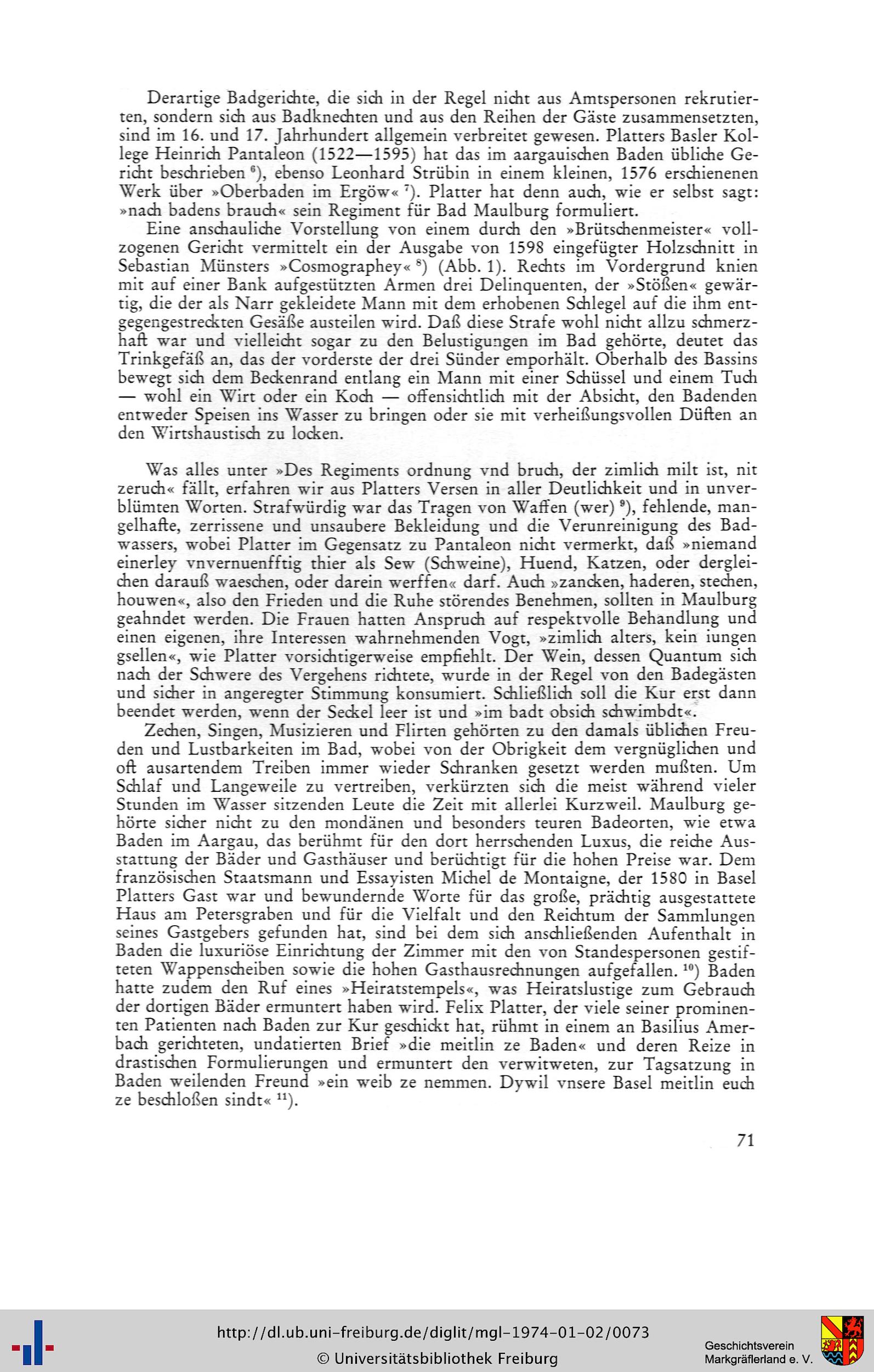 Derartige Badgerichte, die sich in der Regel nicht aus Amtspersonen rekrutierten, sondern sich aus Badknechten und aus den Reihen der Gäste zusammensetzten, sind im 16. und 17. Jahrhundert allgemein verbreitet gewesen. Platters Basler Kollege Heinrich Pantaleon (1522—1595) hat das im aargauischen Baden übliche Gericht beschrieben $^{6}$), ebenso Leonhard Strübin in einem kleinen, 1576 erschienenen Werk über »Oberbaden im Ergöw« $^{7}$). Platter hat denn auch, wie er selbst sagt: »nach badens brauch« sein Regiment für Bad Maulburg formuliert.

Eine anschauliche Vorstellung von einem durch den »Brütschenmeister« vollzogenen Gericht vermittelt ein der Ausgabe von 1598 eingefügter Holzschnitt in Sebastian Münsters »Cosmographey« $^{8}$) (Abb. 1). Rechts im Vordergrund knien mit auf einer Bank aufgestützten Armen drei Delinquenten, der »Stößen« gewärtig, die der als Narr gekleidete Mann mit dem erhobenen Schlegel auf die ihm entgegengestreckten Gesäße austeilen wird. Daß diese Strafe wohl nicht allzu schmerzhaft war und vielleicht sogar zu den Belustigungen im Bad gehörte, deutet das Trinkgefäß an, das der vorderste der drei Sünder emporhält. Oberhalb des Bassins bewegt sich dem Beckenrand entlang ein Mann mit einer Schüssel und einem Tuch — wohl ein Wirt oder ein Koch — offensichtlich mit der Absicht, den Badenden entweder Speisen ins Wasser zu bringen oder sie mit verheißungsvollen Düften an den Wirtshaustisch zu locken.

Was alles unter »Des Regiments ordnung vnd bruch, der zimlich milt ist, nit zeruch« fällt, erfahren wir aus Platters Versen in aller Deutlichkeit und in unverblümten Worten. Strafwürdig war das Tragen von Waffen (wer) $^{9}$), fehlende, mangelhafte, zerrissene und unsaubere Bekleidung und die Verunreinigung des Badwassers, wobei Platter im Gegensatz zu Pantaleon nicht vermerkt, daß »niemand einerley vnvernuenfftig thier als Sew (Schweine), Huend, Katzen, oder dergleichen darauß waeschen, oder darein werffen« darf. Auch »zancken, haderen, stechen, houwen«, also den Frieden und die Ruhe störendes Benehmen, sollten in Maulburg geahndet werden. Die Frauen hatten Anspruch auf respektvolle Behandlung und einen eigenen, ihre Interessen wahrnehmenden Vogt, »zimlich alters, kein iungen gsellen«, wie Platter vorsichtigerweise empfiehlt. Der Wein, dessen Quantum sich nach der Schwere des Vergehens richtete, wurde in der Regel von den Badegästen und sicher in angeregter Stimmung konsumiert. Schließlich soll die Kur erst dann beendet werden, wenn der Seckel leer ist und »im badt obsich schwimbdt«.

Zechen, Singen, Musizieren und Flirten gehörten zu den damals üblichen Freuden und Lustbarkeiten im Bad, wobei von der Obrigkeit dem vergnüglichen und oft ausartendem Treiben immer wieder Schranken gesetzt werden mußten. Um Schlaf und Langeweile zu vertreiben, verkürzten sich die meist während vieler Stunden im Wasser sitzenden Leute die Zeit mit allerlei Kurzweil. Maulburg gehörte sicher nicht zu den mondänen und besonders teuren Badeorten, wie etwa Baden im Aargau, das berühmt für den dort herrschenden Luxus, die reiche Ausstattung der Bäder und Gasthäuser und berüchtigt für die hohen Preise war. Dem französischen Staatsmann und Essayisten Michel de Montaigne, der 1580 in Basel Platters Gast war und bewundernde Worte für das große, prächtig ausgestattete Haus am Petersgraben und für die Vielfalt und den Reichtum der Sammlungen seines Gastgebers gefunden hat, sind bei dem sich anschließenden Aufenthalt in Baden die luxuriöse Einrichtung der Zimmer mit den von Standespersonen gestifteten Wappenscheiben sowie die hohen Gasthausrechnungen aufgefallen. $^{10}$) Baden hatte zudem den Ruf eines »Heiratstempels«, was Heiratslustige zum Gebrauch der dortigen Bäder ermuntert haben wird. Felix Platter, der viele seiner prominenten Patienten nach Baden zur Kur geschickt hat, rühmt in einem an Basilius Amerbach gerichteten, undatierten Brief »die meitlin ze Baden« und deren Reize in drastischen Formulierungen und ermuntert den verwitweten, zur Tagsatzung in Baden weilenden Freund »ein weib ze nemmen. Dywil vnsere Basel meitlin euch ze beschloßen sindt« $^{11}$).

71

http://dl.ub.uni-freiburg.de/diglit/mgl-1974-01-02/0073
© Universitätsbibliothek Freiburg

Geschichtsverein
Markgräflerland e. V.